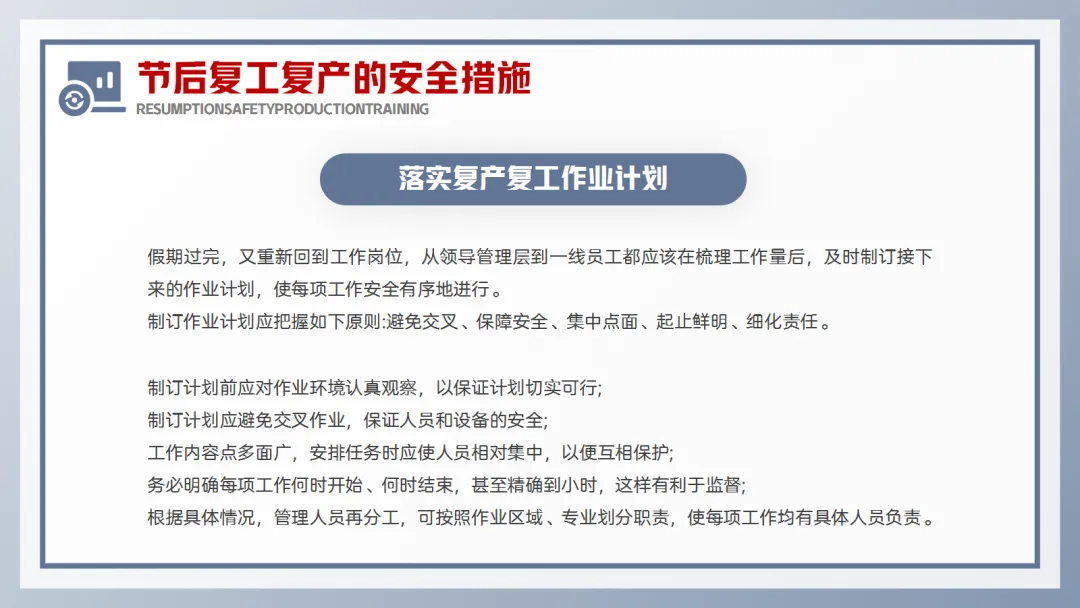 节后复工复产的安全措施
RESUMPTIONSAFETYPRODUCTIONTRAINING

落实复产复工作业计划

假期过完，又重新回到工作岗位，从领导管理层到一线员工都应该在梳理工作量后，及时制订接下来的作业计划，使每项工作安全有序地进行。
制订作业计划应把握如下原则:避免交叉、保障安全、集中点面、起止鲜明、细化责任。

制订计划前应对作业环境认真观察，以保证计划切实可行;
制订计划应避免交叉作业，保证人员和设备的安全;
工作内容点多面广，安排任务时应使人员相对集中，以便互相保护;
务必明确每项工作何时开始、何时结束，甚至精确到小时，这样有利于监督;
根据具体情况，管理人员再分工，可按照作业区域、专业划分职责，使每项工作均有具体人员负责。